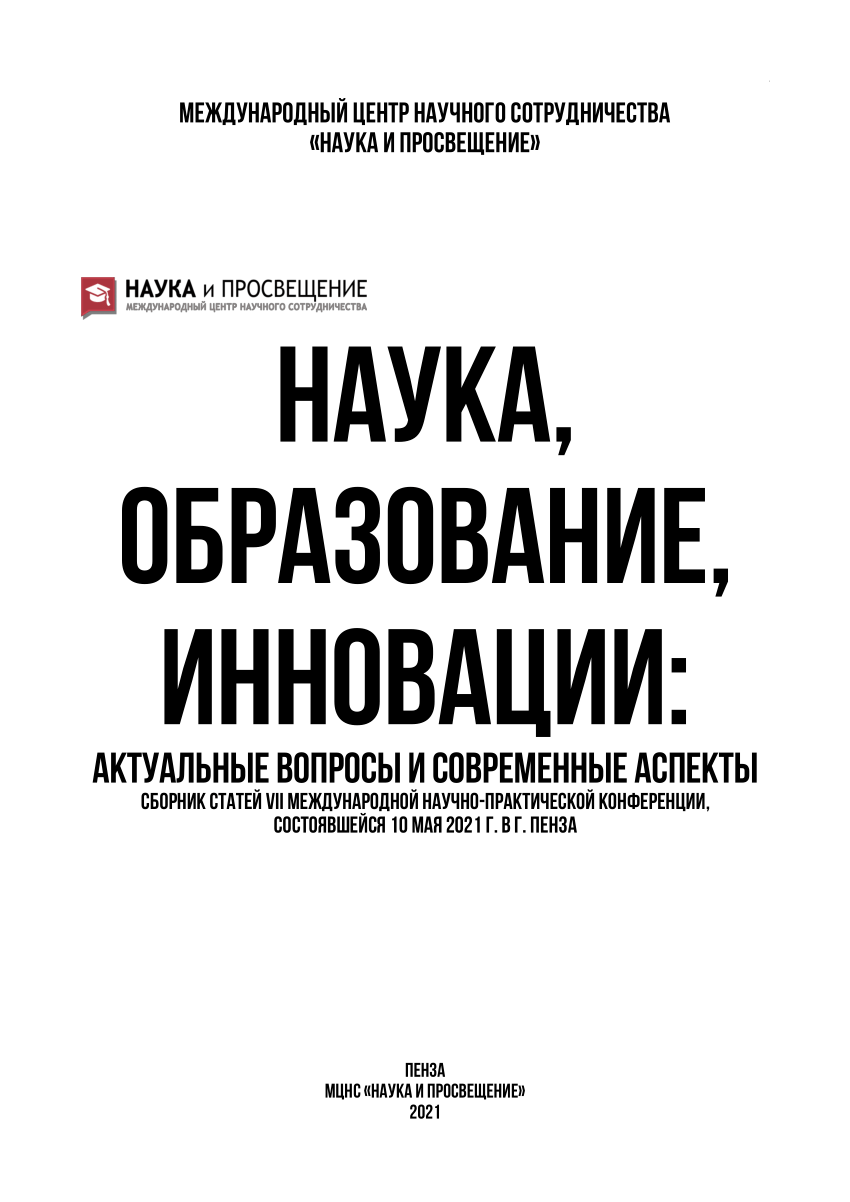 МЕЖДУНАРОДНЫЙ ЦЕНТР НАУЧНОГО СОТРУДНИЧЕСТВА
«НАУКА И ПРОСВЕЩЕНИЕ»

НАУКА и ПРОСВЕЩЕНИЕ
МЕЖДУНАРОДНЫЙ ЦЕНТР НАУЧНОГО СОТРУДНИЧЕСТВА

НАУКА,
ОБРАЗОВАНИЕ,
ИННОВАЦИИ:

АКТУАЛЬНЫЕ ВОПРОСЫ И СОВРЕМЕННЫЕ АСПЕКТЫ
СБОРНИК СТАТЕЙ VII МЕЖДУНАРОДНОЙ НАУЧНО-ПРАКТИЧЕСКОЙ КОНФЕРЕНЦИИ,
СОСТОЯВШЕЙСЯ 10 МАЯ 2021 Г. В Г. ПЕНЗА

ПЕНЗА
МЦНС «НАУКА И ПРОСВЕЩЕНИЕ»
2021